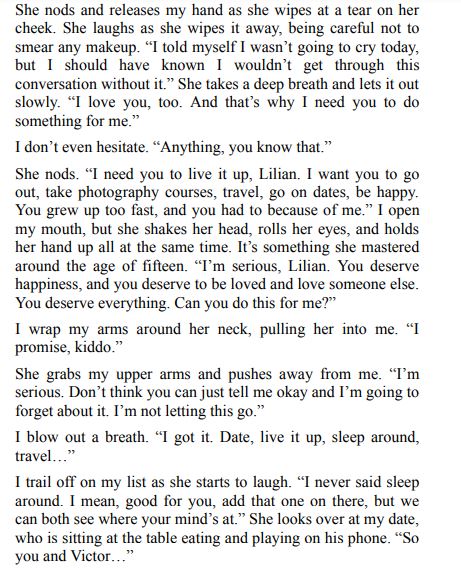 She nods and releases my hand as she wipes at a tear on her cheek. She laughs as she wipes it away, being careful not to smear any makeup. “I told myself I wasn’t going to cry today, but I should have known I wouldn’t get through this conversation without it.” She takes a deep breath and lets it out slowly. “I love you, too. And that’s why I need you to do something for me.”

I don’t even hesitate. “Anything, you know that.”

She nods. “I need you to live it up, Lilian. I want you to go out, take photography courses, travel, go on dates, be happy. You grew up too fast, and you had to because of me.” I open my mouth, but she shakes her head, rolls her eyes, and holds her hand up all at the same time. It’s something she mastered around the age of fifteen. “I’m serious, Lilian. You deserve happiness, and you deserve to be loved and love someone else. You deserve everything. Can you do this for me?”

I wrap my arms around her neck, pulling her into me. “I promise, kiddo.”

She grabs my upper arms and pushes away from me. “I’m serious. Don’t think you can just tell me okay and I’m going to forget about it. I’m not letting this go.”

I blow out a breath. “I got it. Date, live it up, sleep around, travel…”

I trail off on my list as she starts to laugh. “I never said sleep around. I mean, good for you, add that one on there, but we can both see where your mind’s at.” She looks over at my date, who is sitting at the table eating and playing on his phone. “So you and Victor…”